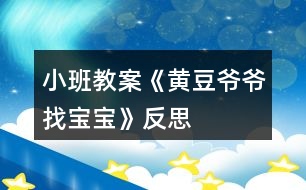 小班教案《黄豆爷爷找宝宝》反思